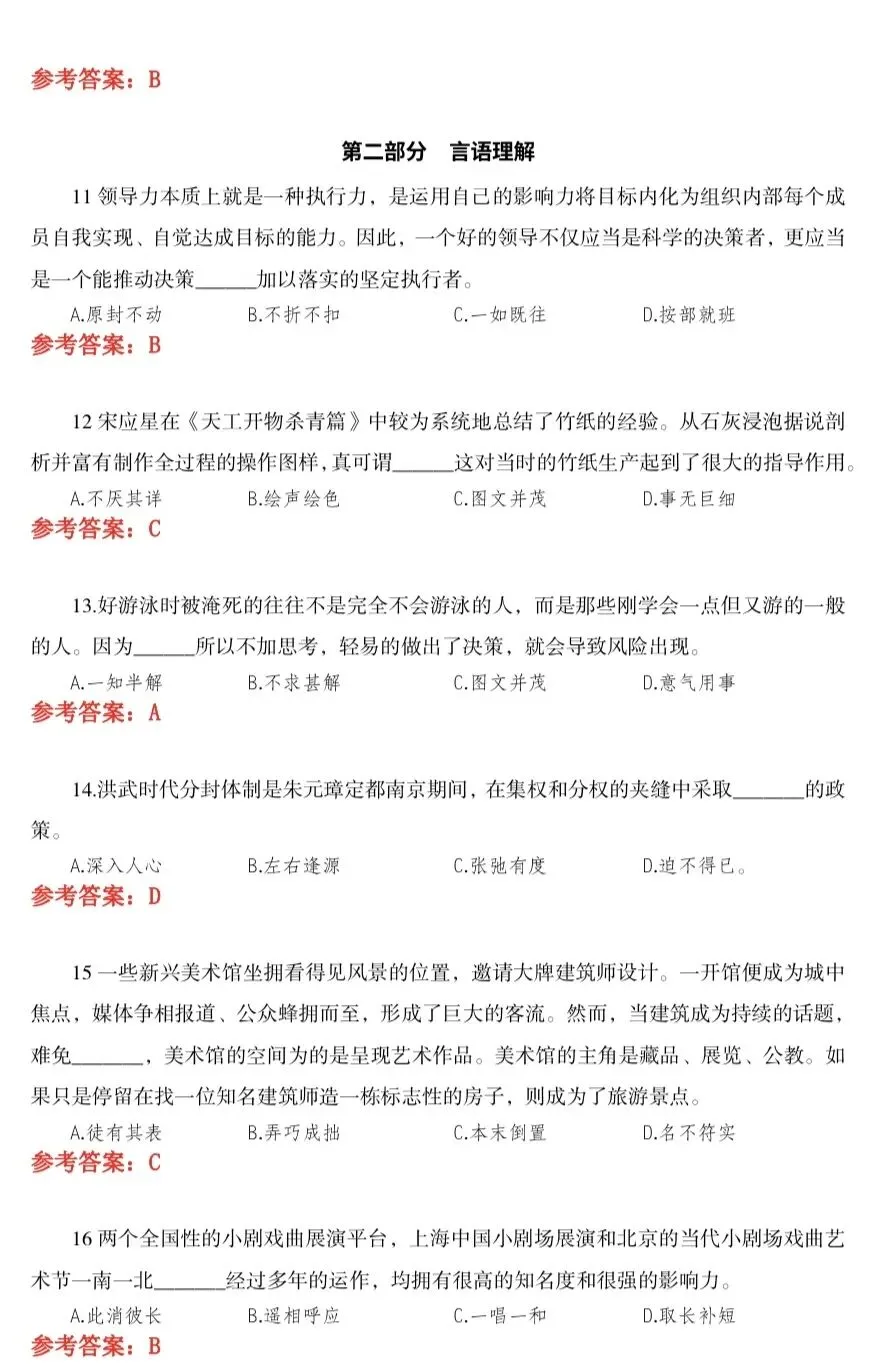 参考答案：B

第二部分　言语理解

11 领导力本质上就是一种执行力，是运用自己的影响力将目标内化为组织内部每个成员自我实现、自觉达成目标的能力。因此，一个好的领导不仅应当是科学的决策者，更应当是一个能推动决策______加以落实的坚定执行者。

A.原封不动　B.不折不扣　C.一如既往　D.按部就班

参考答案：B

12 宋应星在《天工开物杀青篇》中较为系统地总结了竹纸的经验。从石灰浸泡据说剖析并富有制作全过程的操作图样，真可谓______这对当时的竹纸生产起到了很大的指导作用。

A.不厌其详　B.绘声绘色　C.图文并茂　D.事无巨细

参考答案：C

13.好游泳时被淹死的往往不是完全不会游泳的人，而是那些刚学会一点但又游的一般的人。因为______所以不加思考，轻易的做出了决策，就会导致风险出现。

A.一知半解　B.不求甚解　C.图文并茂　D.意气用事

参考答案：A

14.洪武时代分封体制是朱元璋定都南京期间，在集权和分权的夹缝中采取_______的政策。

A.深入人心　B.左右逢源　C.张弛有度　D.迫不得已。

参考答案：D

15 一些新兴美术馆坐拥看得见风景的位置，邀请大牌建筑师设计。一开馆便成为城中焦点，媒体争相报道、公众蜂拥而至，形成了巨大的客流。然而，当建筑成为持续的话题，难免_______，美术馆的空间为的是呈现艺术作品。美术馆的主角是藏品、展览、公教。如果只是停留在找一位知名建筑师造一栋标志性的房子，则成为了旅游景点。

A.徒有其表　B.弄巧成拙　C.本末倒置　D.名不符实

参考答案：C

16 两个全国性的小剧戏曲展演平台，上海中国小剧场展演和北京的当代小剧场戏曲艺术节一南一北_______经过多年的运作，均拥有很高的知名度和很强的影响力。

A.此消彼长　B.遥相呼应　C.一唱一和　D.取长补短

参考答案：B